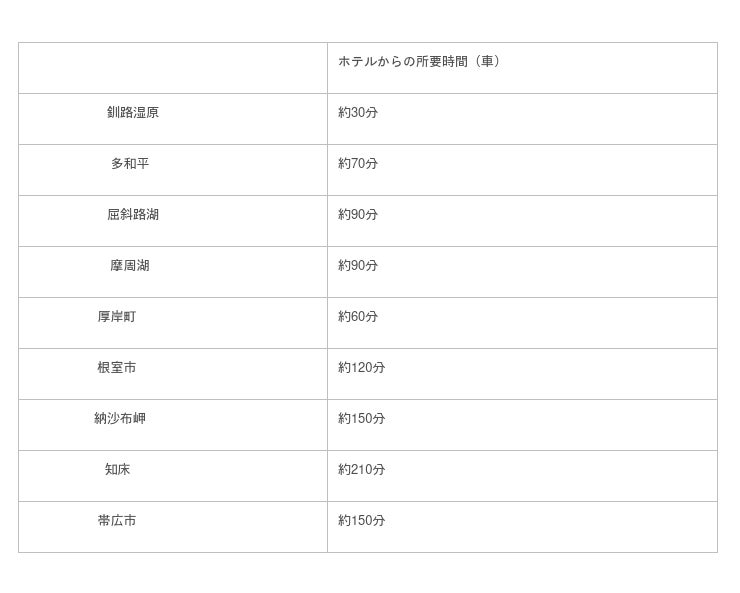 |  | ホテルからの所要時間（車） |
|---|---|
| 釧路湿原 | 約30分 |
| 多和平 | 約70分 |
| 屈斜路湖 | 約90分 |
| 摩周湖 | 約90分 |
| 厚岸町 | 約60分 |
| 根室市 | 約120分 |
| 納沙布岬 | 約150分 |
| 知床 | 約210分 |
| 帯広市 | 約150分 |